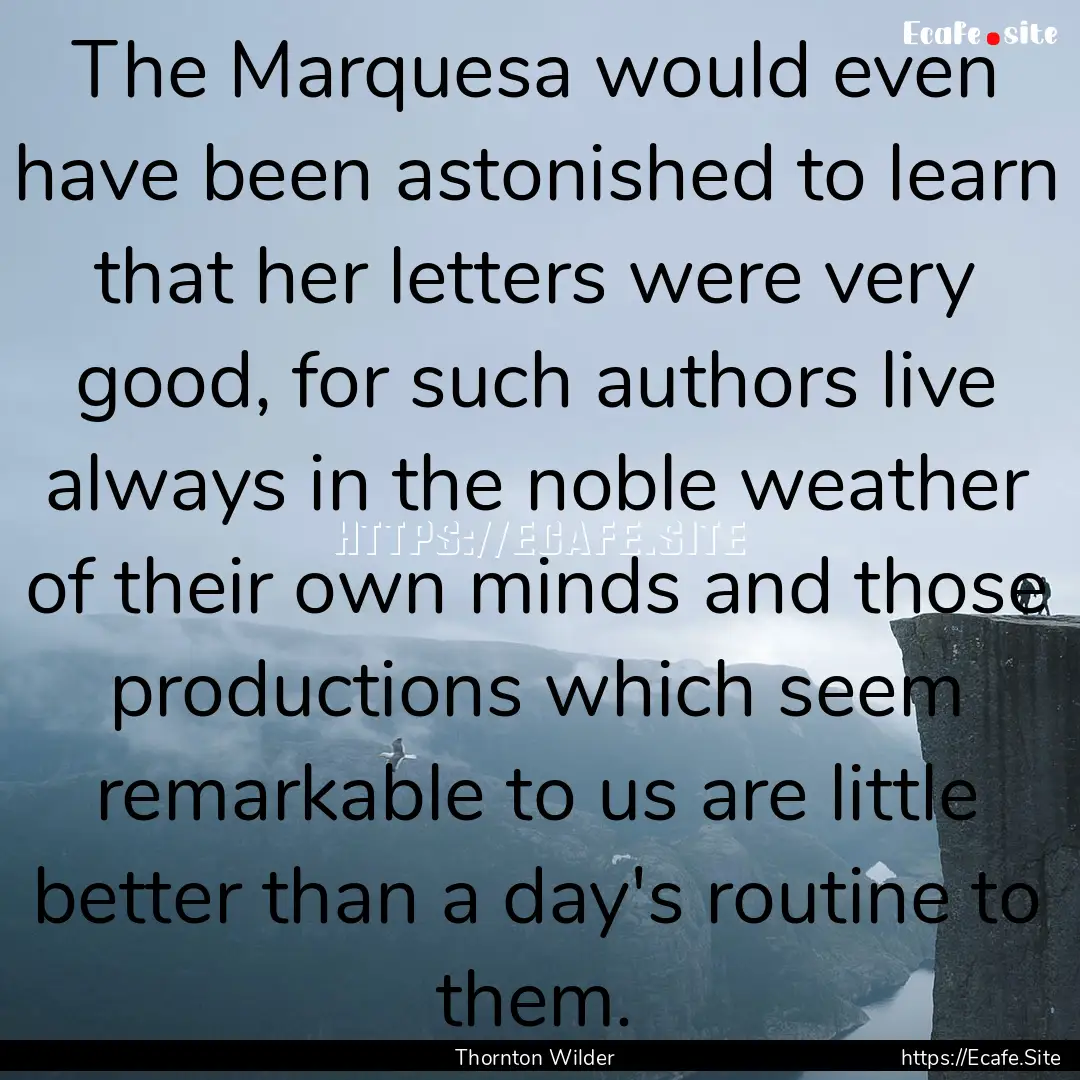 Ecafe.site

The Marquesa would even have been astonished to learn that her letters were very good, for such authors live always in the noble weather of their own minds and those productions which seem remarkable to us are little better than a day's routine to them.

HTTPS://ECAFE.SITE

Thornton Wilder

https://Ecafe.Site